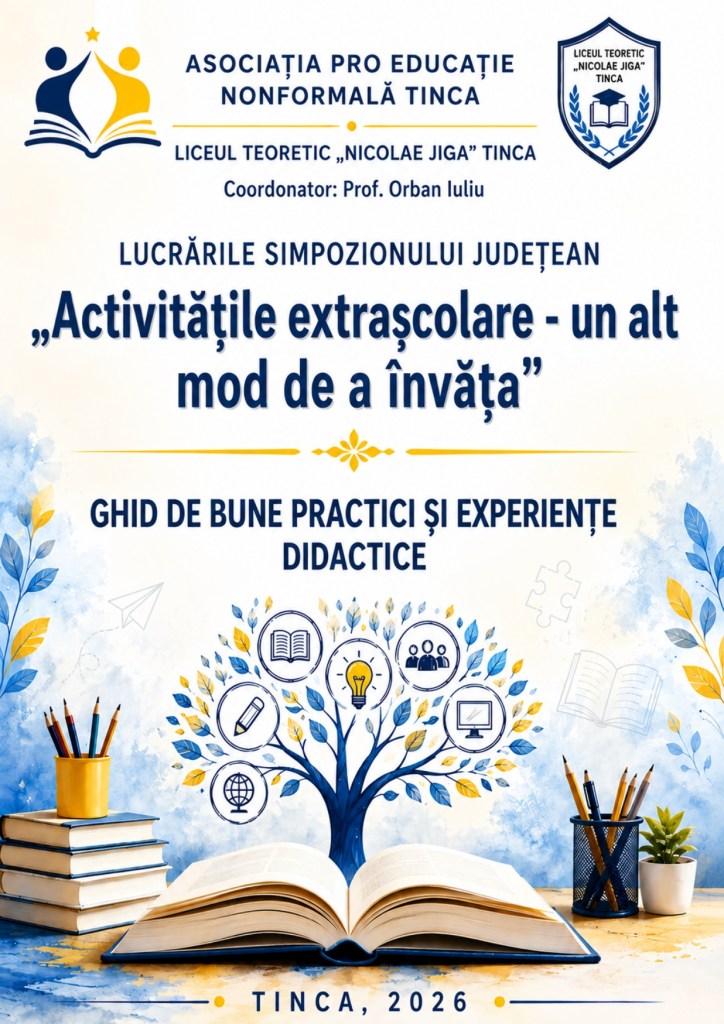 ASOCIAȚIA PRO EDUCAȚIE NONFORMALĂ TINCA

LICEUL TEORETIC „NICOLAE JIGA” TINCA

Coordonator: Prof. Orban Iuliu

LICEUL TEORETIC „NICOLAE JIGA” TINCA

LUCRĂRILE SIMPOZIONULUI JUDEȚEAN

„Activitățile extrașcolare - un alt mod de a învăța”

GHID DE BUNE PRACTICI ȘI EXPERIENȚE DIDACTICE

TINCA, 2026